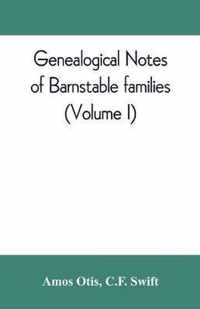 Genealogical Notes of Barnstable families (Volume I)

Amos Otis, C.F. Swift